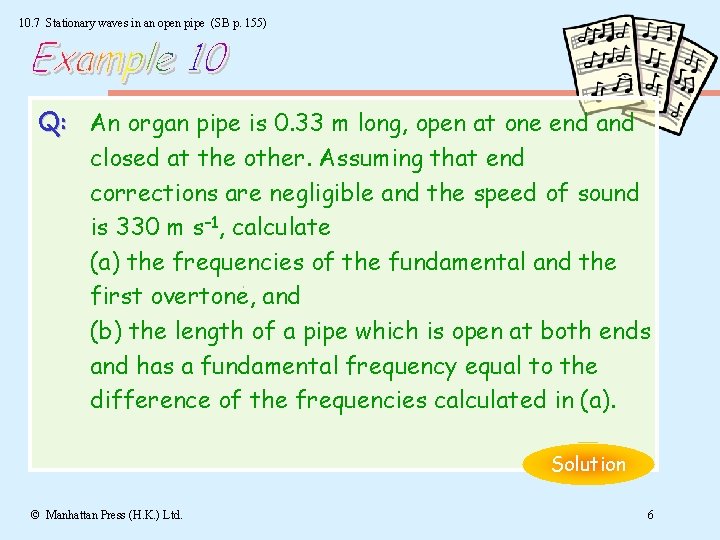 10.7 Stationary waves in an open pipe (SB p. 155)

Example 10

Q: An organ pipe is 0.33 m long, open at one end and closed at the other. Assuming that end corrections are negligible and the speed of sound is 330 m $s^{-1}$, calculate
(a) the frequencies of the fundamental and the first overtone, and
(b) the length of a pipe which is open at both ends and has a fundamental frequency equal to the difference of the frequencies calculated in (a).

Solution

© Manhattan Press (H.K.) Ltd.

6